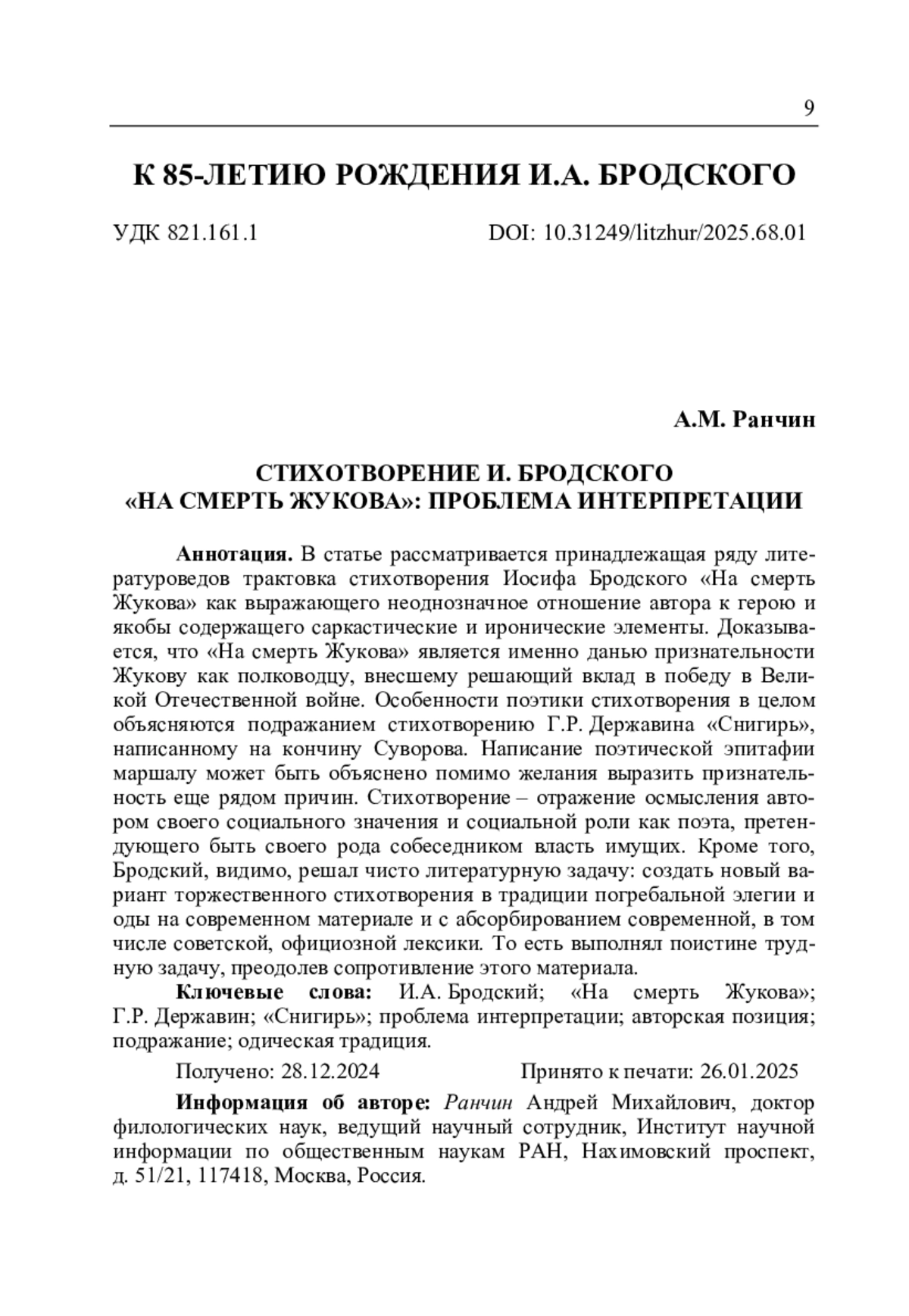 9

К 85-ЛЕТИЮ РОЖДЕНИЯ И.А. БРОДСКОГО

УДК 821.161.1

DOI: 10.31249/litzhur/2025.68.01

А.М. Ранчин

СТИХОТВОРЕНИЕ И. БРОДСКОГО «НА СМЕРТЬ ЖУКОВА»: ПРОБЛЕМА ИНТЕРПРЕТАЦИИ

Аннотация. В статье рассматривается принадлежащая ряду литературоведов трактовка стихотворения Иосифа Бродского «На смерть Жукова» как выражающего неоднозначное отношение автора к герою и якобы содержащего саркастические и иронические элементы. Доказывается, что «На смерть Жукова» является именно данью признательности Жукову как полководцу, внесшему решающий вклад в победу в Великой Отечественной войне. Особенности поэтики стихотворения в целом объясняются подражанием стихотворению Г.Р. Державина «Снигирь», написанному на кончину Суворова. Написание поэтической эпитафии маршалу может быть объяснено помимо желания выразить признательность еще рядом причин. Стихотворение – отражение осмысления автором своего социального значения и социальной роли как поэта, претендующего быть своего рода собеседником власть имущих. Кроме того, Бродский, видимо, решал чисто литературную задачу: создать новый вариант торжественного стихотворения в традиции погребальной элегии и оды на современном материале и с абсорбированием современной, в том числе советской, официозной лексики. То есть выполнял поистине трудную задачу, преодолев сопротивление этого материала.

Ключевые слова: И.А. Бродский; «На смерть Жукова»; Г.Р. Державин; «Снигирь»; проблема интерпретации; авторская позиция; подражание; одическая традиция.

Получено: 28.12.2024

Принято к печати: 26.01.2025

Информация об авторе: Ранчин Андрей Михайлович, доктор филологических наук, ведущий научный сотрудник, Институт научной информации по общественным наукам РАН, Нахимовский проспект, д. 51/21, 117418, Москва, Россия.